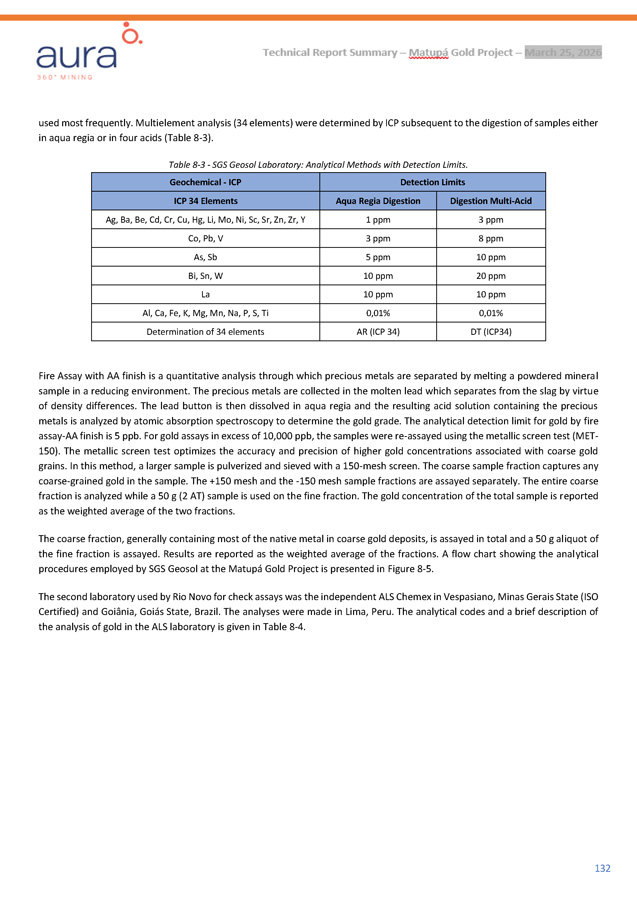 aura
360° MINING

Technical Report Summary – Matupá Gold Project – March 25, 2026

used most frequently. Multielement analysis (34 elements) were determined by ICP subsequent to the digestion of samples either in aqua regia or in four acids (Table 8-3).

Table 8-3 - SGS Geosol Laboratory: Analytical Methods with Detection Limits.

| Geochemical - ICP | Detection Limits | |
|---|---|---|
| ICP 34 Elements | Aqua Regia Digestion | Digestion Multi-Acid |
| Ag, Ba, Be, Cd, Cr, Cu, Hg, Li, Mo, Ni, Sc, Sr, Zn, Zr, Y | 1 ppm | 3 ppm |
| Co, Pb, V | 3 ppm | 8 ppm |
| As, Sb | 5 ppm | 10 ppm |
| Bi, Sn, W | 10 ppm | 20 ppm |
| La | 10 ppm | 10 ppm |
| Al, Ca, Fe, K, Mg, Mn, Na, P, S, Ti | 0,01% | 0,01% |
| Determination of 34 elements | AR (ICP 34) | DT (ICP34) |

Fire Assay with AA finish is a quantitative analysis through which precious metals are separated by melting a powdered mineral sample in a reducing environment. The precious metals are collected in the molten lead which separates from the slag by virtue of density differences. The lead button is then dissolved in aqua regia and the resulting acid solution containing the precious metals is analyzed by atomic absorption spectroscopy to determine the gold grade. The analytical detection limit for gold by fire assay-AA finish is 5 ppb. For gold assays in excess of 10,000 ppb, the samples were re-assayed using the metallic screen test (MET-150). The metallic screen test optimizes the accuracy and precision of higher gold concentrations associated with coarse gold grains. In this method, a larger sample is pulverized and sieved with a 150-mesh screen. The coarse sample fraction captures any coarse-grained gold in the sample. The +150 mesh and the -150 mesh sample fractions are assayed separately. The entire coarse fraction is analyzed while a 50 g (2 AT) sample is used on the fine fraction. The gold concentration of the total sample is reported as the weighted average of the two fractions.

The coarse fraction, generally containing most of the native metal in coarse gold deposits, is assayed in total and a 50 g aliquot of the fine fraction is assayed. Results are reported as the weighted average of the fractions. A flow chart showing the analytical procedures employed by SGS Geosol at the Matupá Gold Project is presented in Figure 8-5.

The second laboratory used by Rio Novo for check assays was the independent ALS Chemex in Vespasiano, Minas Gerais State (ISO Certified) and Goiânia, Goiás State, Brazil. The analyses were made in Lima, Peru. The analytical codes and a brief description of the analysis of gold in the ALS laboratory is given in Table 8-4.

132